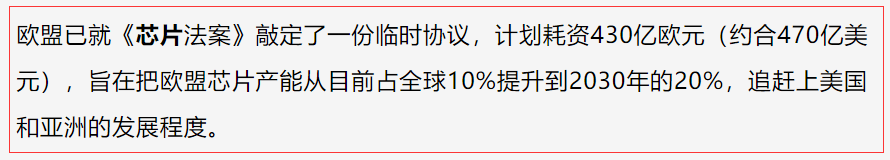 欧盟已就《芯片法案》敲定了一份临时协议，计划耗资430亿欧元（约合470亿美元），旨在把欧盟芯片产能从目前占全球10%提升到2030年的20%，追赶上美国和亚洲的发展程度。